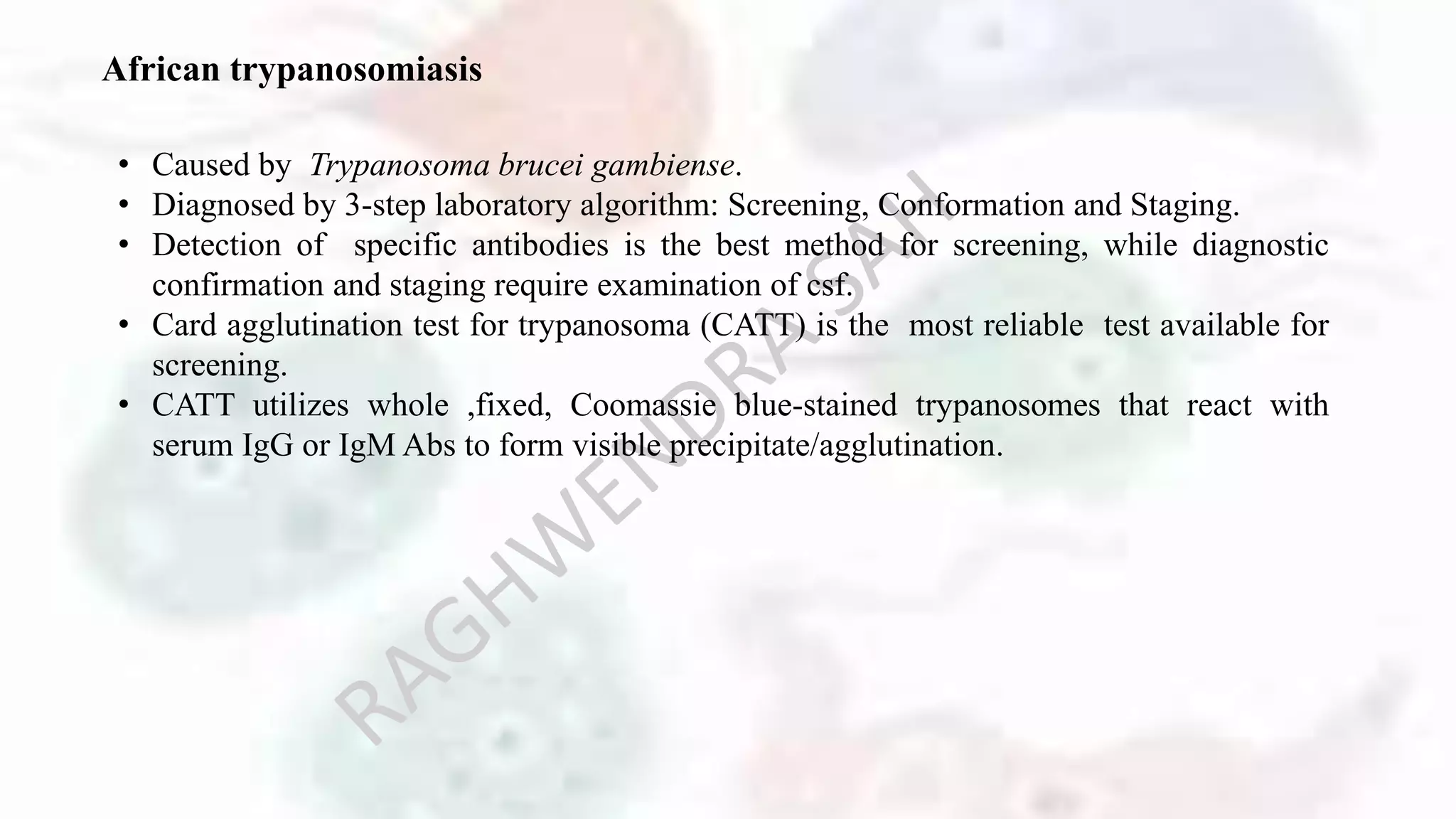 African trypanosomiasis

• Caused by Trypanosoma brucei gambiense.
• Diagnosed by 3-step laboratory algorithm: Screening, Conformation and Staging.
• Detection of specific antibodies is the best method for screening, while diagnostic confirmation and staging require examination of csf.
• Card agglutination test for trypanosoma (CATT) is the most reliable test available for screening.
• CATT utilizes whole ,fixed, Coomassie blue-stained trypanosomes that react with serum IgG or IgM Abs to form visible precipitate/agglutination.

RAGHWENDRA SAH